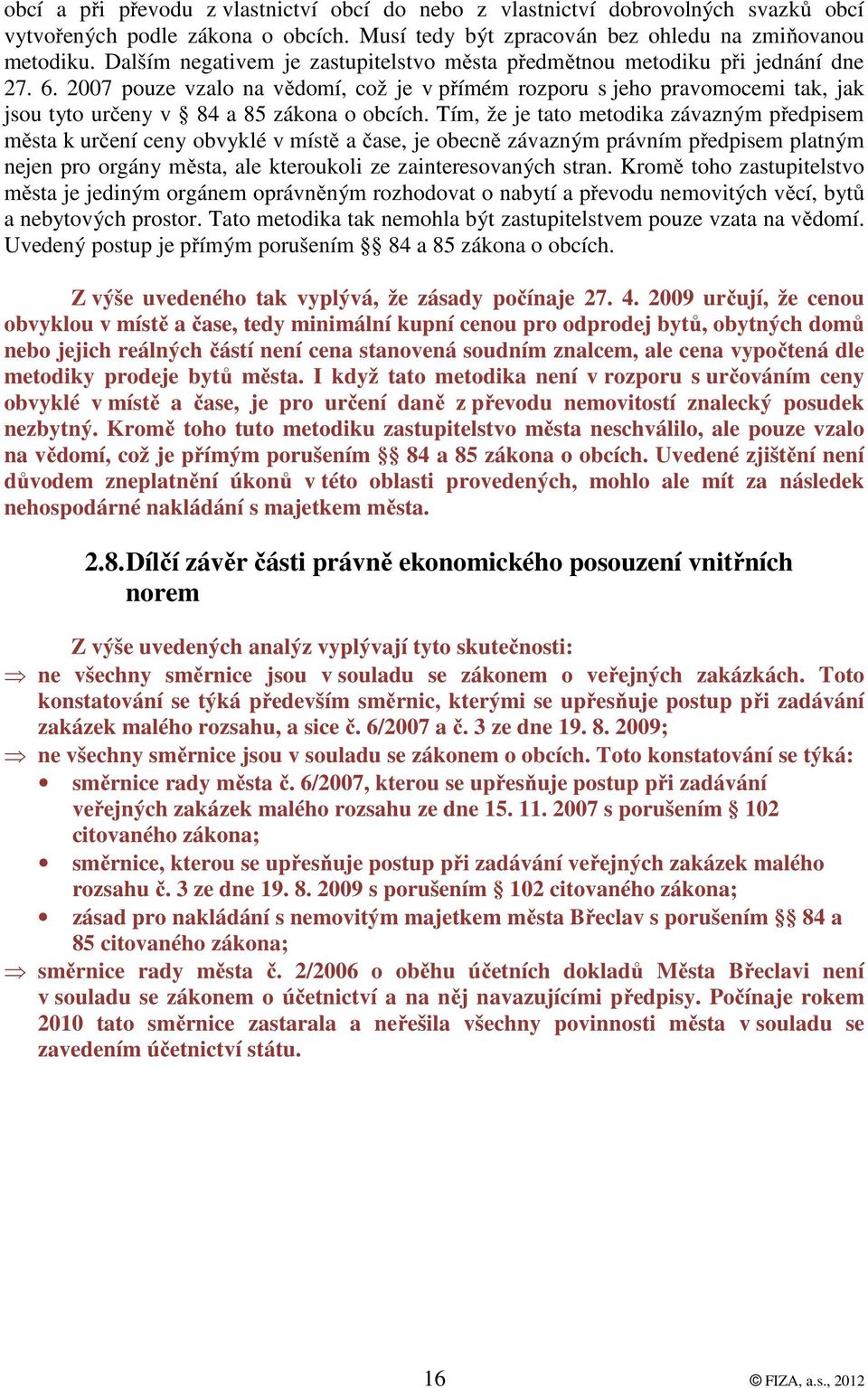 obcí a při převodu z vlastnictví obcí do nebo z vlastnictví dobrovolných svazků obcí vytvořených podle zákona o obcích. Musí tedy být zpracován bez ohledu na zmiňovanou metodiku. Dalším negativem je zastupitelstvo města předmětnou metodiku při jednání dne 27. 6. 2007 pouze vzalo na vědomí, což je v přímém rozporu s jeho pravomocemi tak, jak jsou tyto určeny v § 84 a 85 zákona o obcích. Tím, že je tato metodika závazným předpisem města k určení ceny obvyklé v místě a čase, je obecně závazným právním předpisem platným nejen pro orgány města, ale kteroukoli ze zainteresovaných stran. Kromě toho zastupitelstvo města je jediným orgánem oprávněným rozhodovat o nabytí a převodu nemovitých věcí, bytů a nebytových prostor. Tato metodika tak nemohla být zastupitelstvem pouze vzata na vědomí. Uvedený postup je přímým porušením §§ 84 a 85 zákona o obcích.

Z výše uvedeného tak vyplývá, že zásady počínaje 27. 4. 2009 určují, že cenou obvyklou v místě a čase, tedy minimální kupní cenou pro odprodej bytů, obytných domů nebo jejich reálných částí není cena stanovená soudním znalcem, ale cena vypočtená dle metodiky prodeje bytů města. I když tato metodika není v rozporu s určováním ceny obvyklé v místě a čase, je pro určení daně z převodu nemovitostí znalecký posudek nezbytný. Kromě toho tuto metodiku zastupitelstvo města neschválilo, ale pouze vzalo na vědomí, což je přímým porušením §§ 84 a 85 zákona o obcích. Uvedené zjištění není důvodem zneplatnění úkonů v této oblasti provedených, mohlo ale mít za následek nehospodárné nakládání s majetkem města.

2.8. Dílčí závěr části právně ekonomického posouzení vnitřních norem

Z výše uvedených analýz vyplývají tyto skutečnosti:
⇒ ne všechny směrnice jsou v souladu se zákonem o veřejných zakázkách. Toto konstatování se týká především směrnic, kterými se upřesňuje postup při zadávání zakázek malého rozsahu, a sice č. 6/2007 a č. 3 ze dne 19. 8. 2009;
⇒ ne všechny směrnice jsou v souladu se zákonem o obcích. Toto konstatování se týká:
• směrnice rady města č. 6/2007, kterou se upřesňuje postup při zadávání veřejných zakázek malého rozsahu ze dne 15. 11. 2007 s porušením § 102 citovaného zákona;
• směrnice, kterou se upřesňuje postup při zadávání veřejných zakázek malého rozsahu č. 3 ze dne 19. 8. 2009 s porušením § 102 citovaného zákona;
• zásad pro nakládání s nemovitým majetkem města Břeclav s porušením §§ 84 a 85 citovaného zákona;
⇒ směrnice rady města č. 2/2006 o oběhu účetních dokladů Města Břeclavi není v souladu se zákonem o účetnictví a na něj navazujícími předpisy. Počínaje rokem 2010 tato směrnice zastarala a neřešila všechny povinnosti města v souladu se zavedením účetnictví státu.

16

© FIZA, a.s., 2012